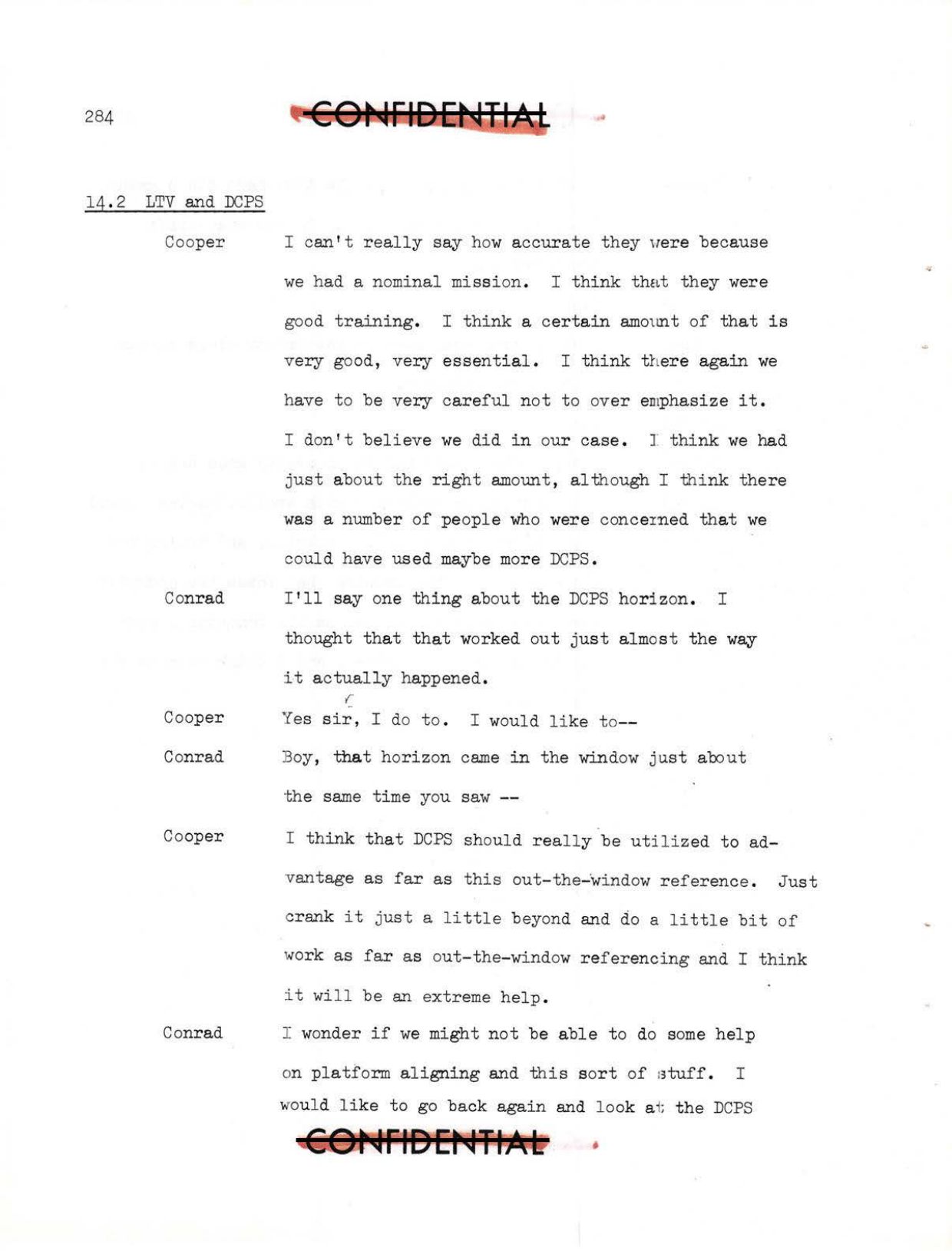 284

CONFIDENTIAL

14.2 LTV and DCPS

Cooper I can't really say how accurate they were because we had a nominal mission. I think that they were good training. I think a certain amount of that is very good, very essential. I think there again we have to be very careful not to over emphasize it. I don't believe we did in our case. I think we had just about the right amount, although I think there was a number of people who were concerned that we could have used maybe more DCPS.

Conrad I'll say one thing about the DCPS horizon. I thought that that worked out just almost the way it actually happened.

Cooper Yes sir, I do to. I would like to--

Conrad Boy, that horizon came in the window just about the same time you saw --

Cooper I think that DCPS should really be utilized to advantage as far as this out-the-window reference. Just crank it just a little beyond and do a little bit of work as far as out-the-window referencing and I think it will be an extreme help.

Conrad I wonder if we might not be able to do some help on platform aligning and this sort of stuff. I would like to go back again and look at the DCPS

CONFIDENTIAL